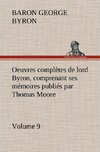 BARON GEORGE BYRON

Oeuvres complètes de lord Byron, comprenant ses mémoires publiés par Thomas Moore

Volume 9